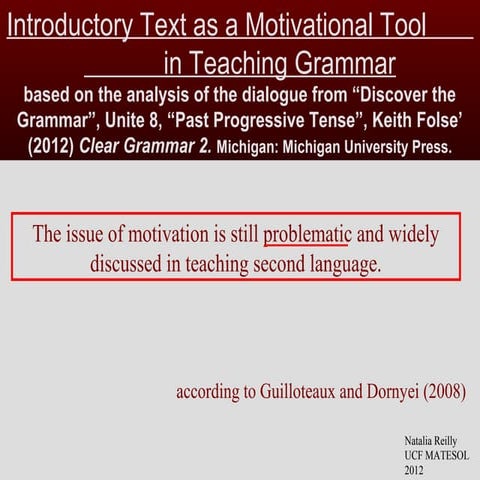 Introductory Text as a Motivational Tool
in Teaching Grammar

based on the analysis of the dialogue from "Discover the Grammar", Unite 8, "Past Progressive Tense", Keith Folse' (2012) Clear Grammar 2. Michigan: Michigan University Press.

The issue of motivation is still problematic and widely discussed in teaching second language.

according to Guilloteaux and Dornyei (2008)

Natalia Reilly
UCF MATESOL
2012